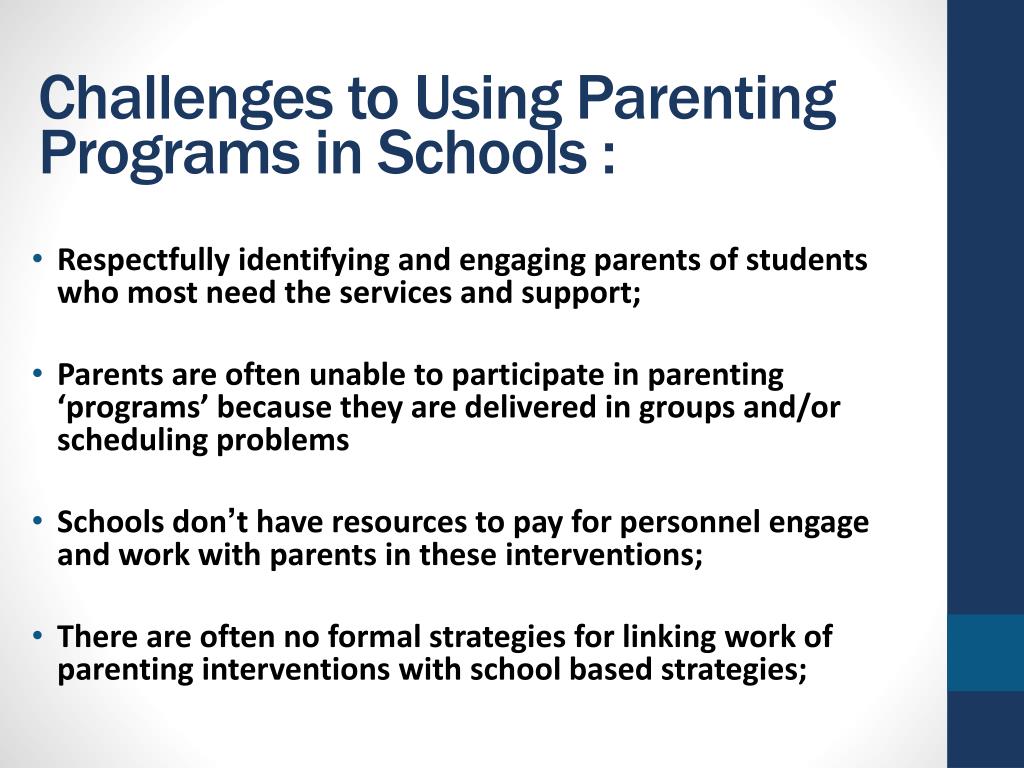 Challenges to Using Parenting Programs in Schools :

• Respectfully identifying and engaging parents of students who most need the services and support;

• Parents are often unable to participate in parenting ‘programs’ because they are delivered in groups and/or scheduling problems

• Schools don’t have resources to pay for personnel engage and work with parents in these interventions;

• There are often no formal strategies for linking work of parenting interventions with school based strategies;